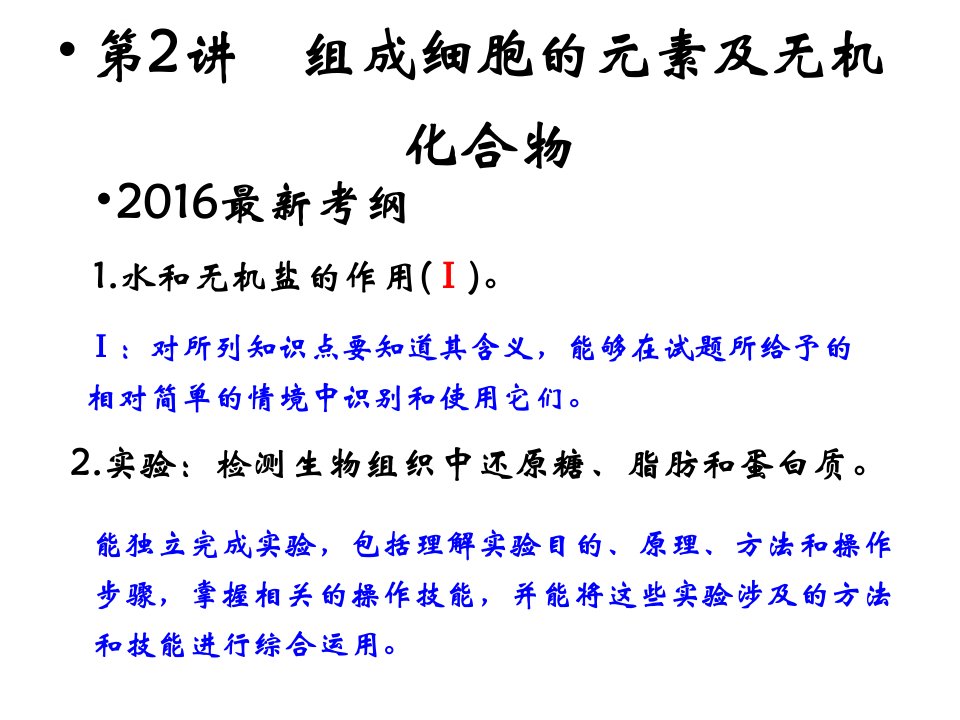 • 第2讲　组成细胞的元素及无机化合物

•2016最新考纲

1.水和无机盐的作用(Ⅰ)。

Ⅰ：对所列知识点要知道其含义，能够在试题所给予的相对简单的情境中识别和使用它们。

2.实验：检测生物组织中还原糖、脂肪和蛋白质。

能独立完成实验，包括理解实验目的、原理、方法和操作步骤，掌握相关的操作技能，并能将这些实验涉及的方法和技能进行综合运用。